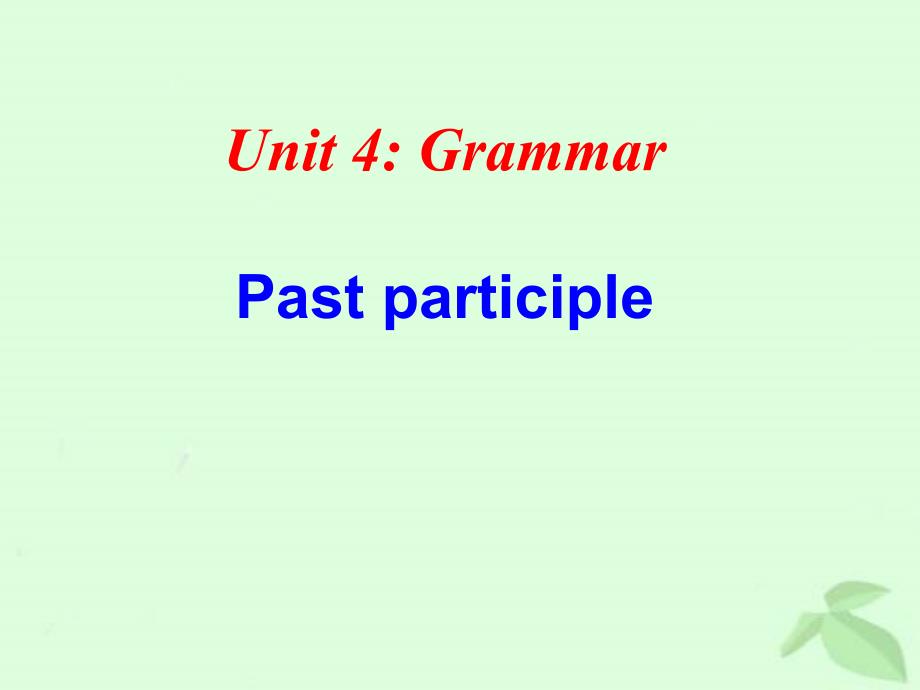 Unit 4: Grammar

Past participle